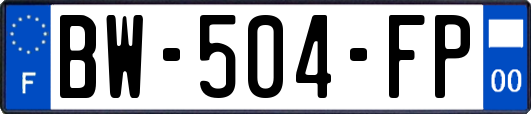 F
BW-504-FP
00